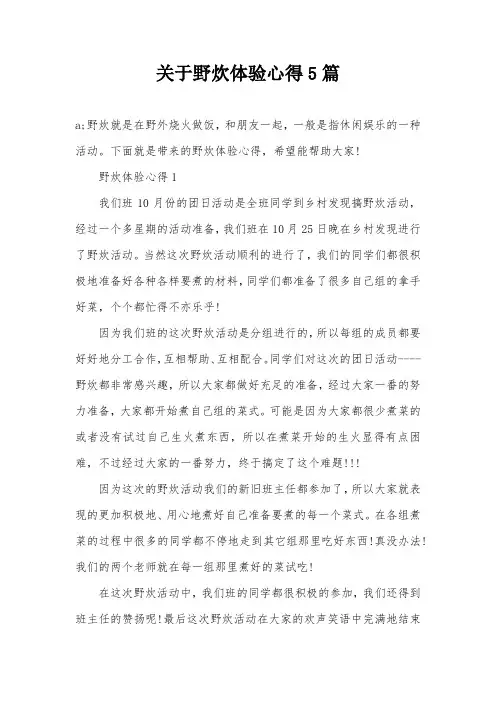 关于野炊体验心得5篇

a;野炊就是在野外烧火做饭，和朋友一起，一般是指休闲娱乐的一种活动。下面就是带来的野炊体验心得，希望能帮助大家!

野炊体验心得1

我们班10月份的团日活动是全班同学到乡村发现搞野炊活动，经过一个多星期的活动准备，我们班在10月25日晚在乡村发现进行了野炊活动。当然这次野炊活动顺利的进行了，我们的同学们都很积极地准备好各种各样要煮的材料，同学们都准备了很多自己组的拿手好菜，个个都忙得不亦乐乎!

因为我们班的这次野炊活动是分组进行的，所以每组的成员都要好好地分工合作，互相帮助、互相配合。同学们对这次的团日活动----野炊都非常感兴趣，所以大家都做好充足的准备，经过大家一番的努力准备，大家都开始煮自己组的菜式。可能是因为大家都很少煮菜的或者没有试过自己生火煮东西，所以在煮菜开始的生火显得有点困难，不过经过大家的一番努力，终于搞定了这个难题!!!

因为这次的野炊活动我们的新旧班主任都参加了，所以大家就表现的更加积极地、用心地煮好自己准备要煮的每一个菜式。在各组煮菜的过程中很多的同学都不停地走到其它组那里吃好东西!真没办法!我们的两个老师就在每一组那里煮好的菜试吃!

在这次野炊活动中，我们班的同学都很积极的参加，我们还得到班主任的赞扬呢!最后这次野炊活动在大家的欢声笑语中完满地结束